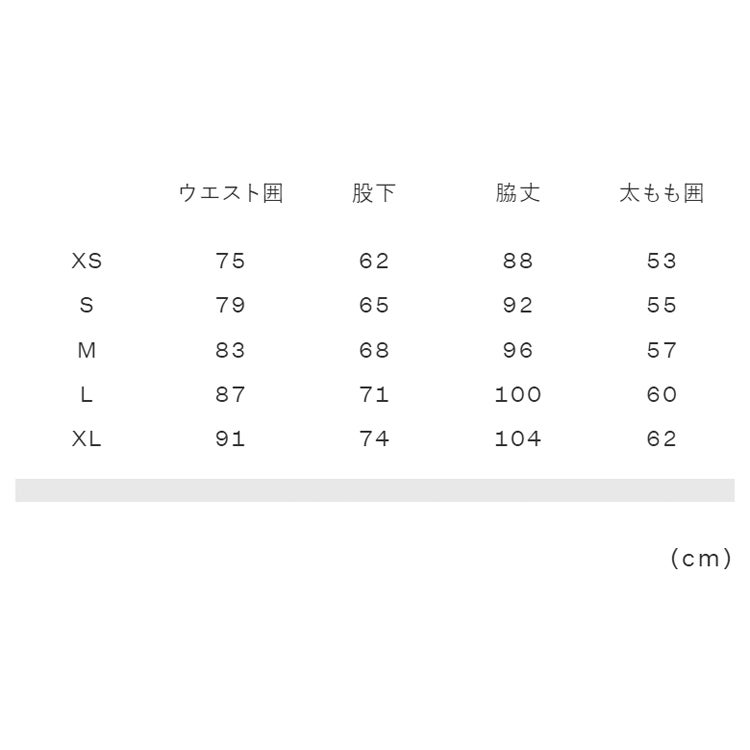 |  | ウエスト囲 | 股下 | 脇丈 | 太もも囲 |
|---|---|---|---|---|
| XS | 75 | 62 | 88 | 53 |
| S | 79 | 65 | 92 | 55 |
| M | 83 | 68 | 96 | 57 |
| L | 87 | 71 | 100 | 60 |
| XL | 91 | 74 | 104 | 62 |

(cm)